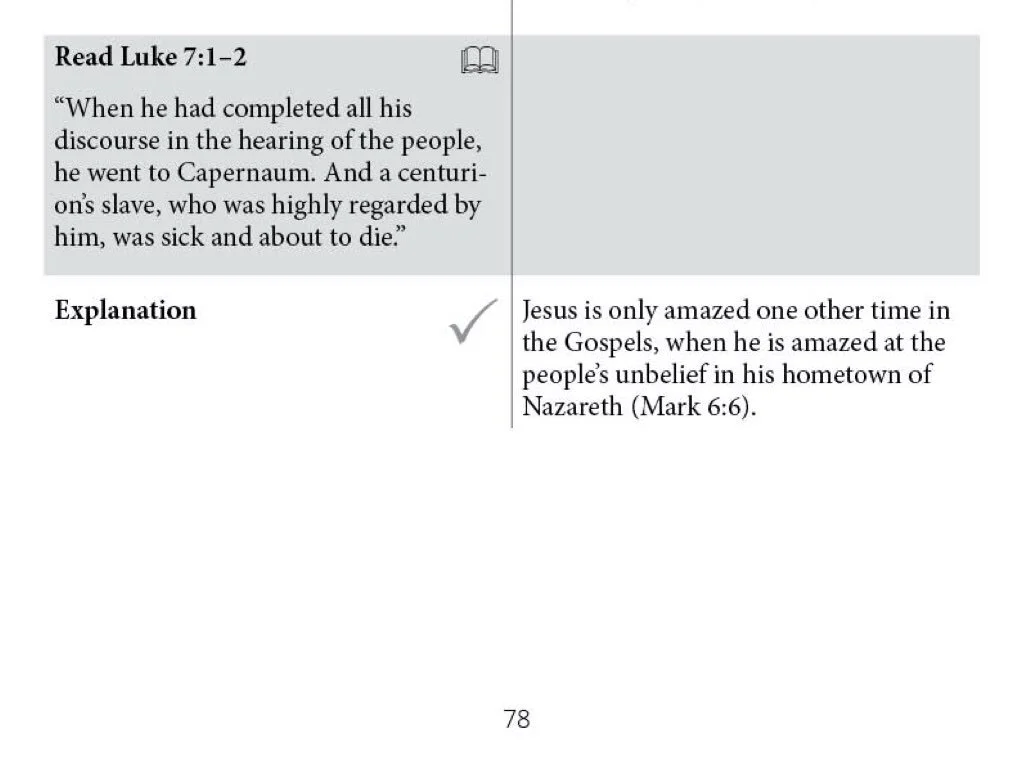 Read Luke 7:1–2

“When he had completed all his discourse in the hearing of the people, he went to Capernaum. And a centurion’s slave, who was highly regarded by him, was sick and about to die.”

Explanation

Jesus is only amazed one other time in the Gospels, when he is amazed at the people’s unbelief in his hometown of Nazareth (Mark 6:6).

78